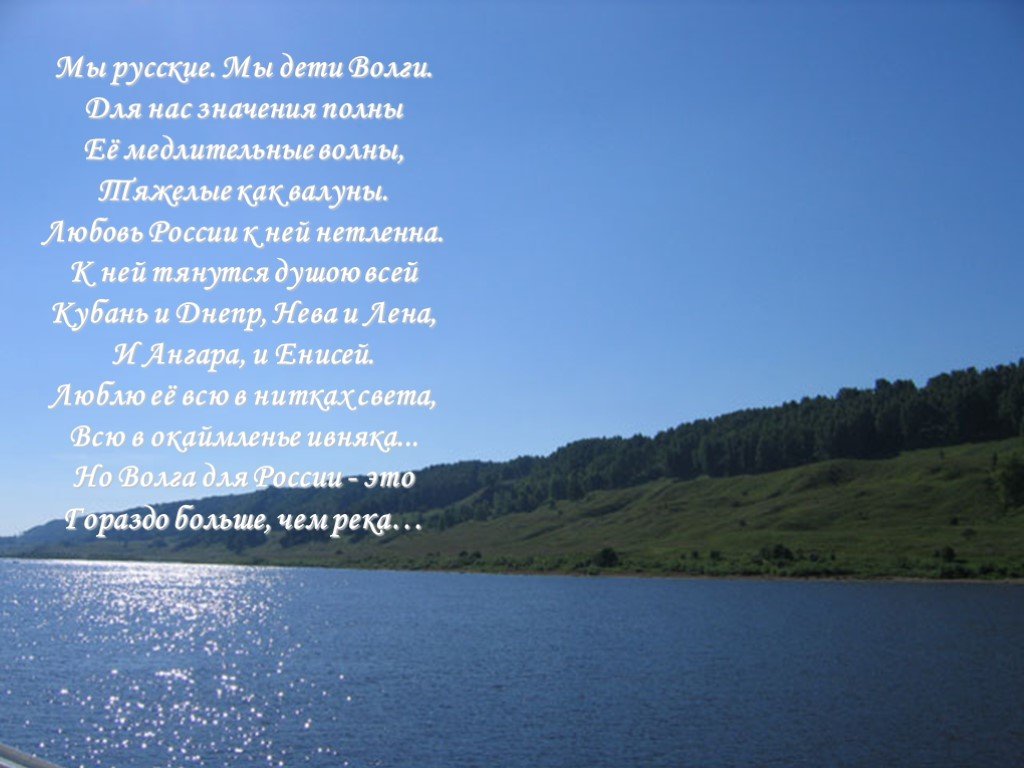 Мы русские. Мы дети Волги.
Для нас значения полны
Её медлительные волны,
Тяжелые как валуны.
Любовь России к ней нетленна.
К ней тянутся душою всей
Кубань и Днепр, Нева и Лена,
И Ангара, и Енисей.
Люблю её всю в нитках света,
Всю в окаймленье ивняка...
Но Волга для России - это
Гораздо больше, чем река…